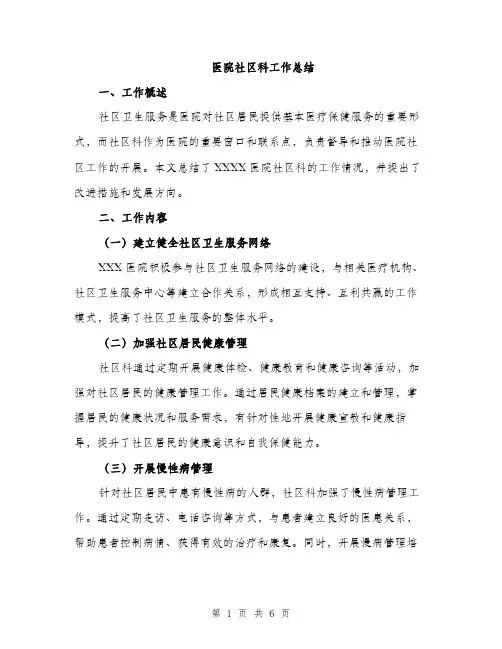 医院社区科工作总结

一、工作概述

社区卫生服务是医院对社区居民提供基本医疗保健服务的重要形式，而社区科作为医院的重要窗口和联系点，负责督导和推动医院社区工作的开展。本文总结了XXXX医院社区科的工作情况，并提出了改进措施和发展方向。

二、工作内容

（一）建立健全社区卫生服务网络

XXX医院积极参与社区卫生服务网络的建设，与相关医疗机构、社区卫生服务中心等建立合作关系，形成相互支持、互利共赢的工作模式，提高了社区卫生服务的整体水平。

（二）加强社区居民健康管理

社区科通过定期开展健康体检、健康教育和健康咨询等活动，加强对社区居民的健康管理工作。通过居民健康档案的建立和管理，掌握居民的健康状况和服务需求，有针对性地开展健康宣教和健康指导，提升了社区居民的健康意识和自我保健能力。

（三）开展慢性病管理

针对社区居民中患有慢性病的人群，社区科加强了慢性病管理工作。通过定期走访、电话咨询等方式，与患者建立良好的医患关系，帮助患者控制病情、获得有效的治疗和康复。同时，开展慢病管理培

第 1 页 共 6 页